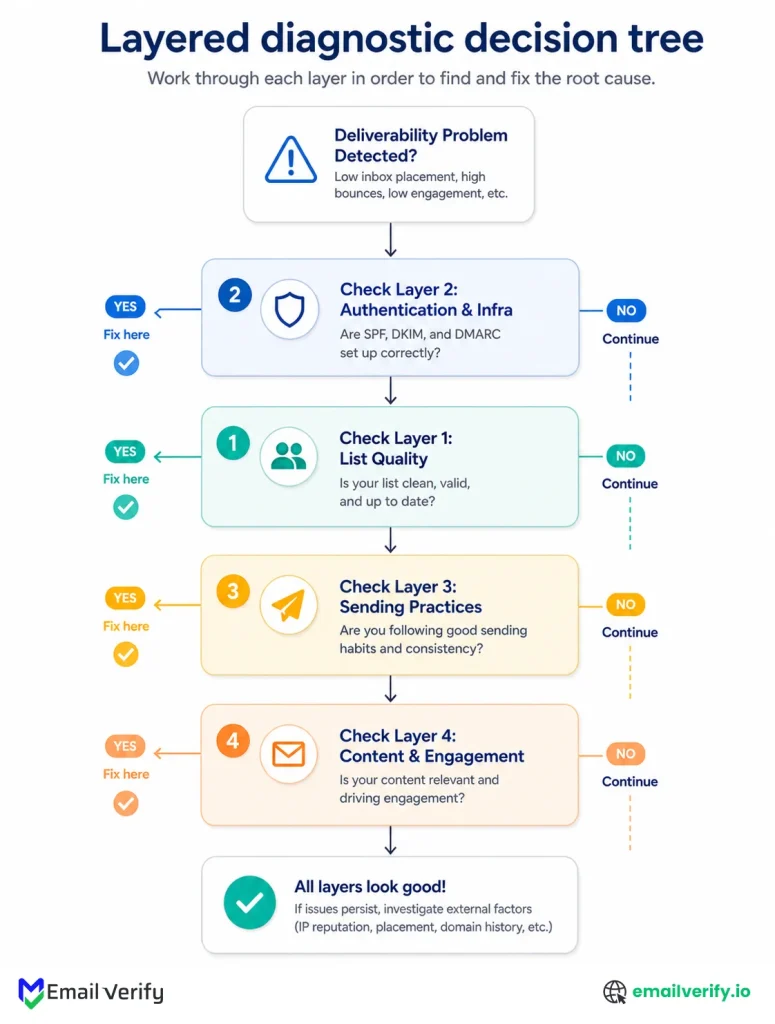 Layered diagnostic decision tree

Work through each layer in order to find and fix the root cause.

Deliverability Problem Detected?
Low inbox placement, high bounces, low engagement, etc.

YES
Fix here

2
Check Layer 2: Authentication & Infra
Are SPF, DKIM, and DMARC set up correctly?

NO
Continue

YES
Fix here

1
Check Layer 1: List Quality
Is your list clean, valid, and up to date?

NO
Continue

YES
Fix here

3
Check Layer 3: Sending Practices
Are you following good sending habits and consistency?

NO
Continue

YES
Fix here

4
Check Layer 4: Content & Engagement
Is your content relevant and driving engagement?

NO
Continue

All layers look good!
If issues persist, investigate external factors (IP reputation, placement, domain history, etc.)

Email Verify

emailverify.io